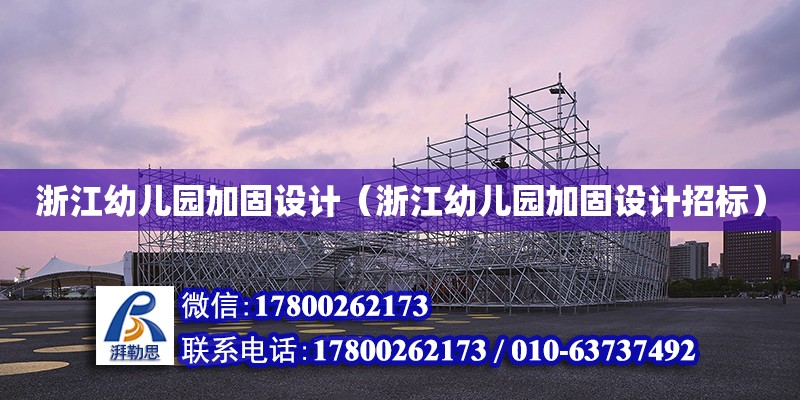 浙江幼儿园加固设计（浙江幼儿园加固设计招标）

湃勒思

微信:17800262173

联系电话:17800262173 / 010-63737492